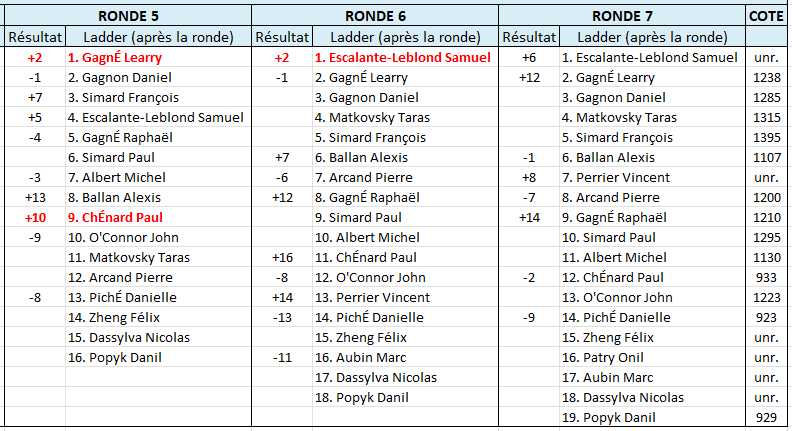 | RONDE 5 | | RONDE 6 | | RONDE 7 | | COTE |
|---|---|---|---|---|---|---|
| Résultat | Ladder (après la ronde) | Résultat | Ladder (après la ronde) | Résultat | Ladder (après la ronde) | |
| +2 | 1. GagnÉ Learry | +2 | 1. Escalante-Leblond Samuel | +6 | 1. Escalante-Leblond Samuel | unr. |
| -1 | 2. Gagnon Daniel | -1 | 2. GagnÉ Learry | +12 | 2. GagnÉ Learry | 1238 |
| +7 | 3. Simard François | | 3. Gagnon Daniel | | 3. Gagnon Daniel | 1285 |
| +5 | 4. Escalante-Leblond Samuel | | 4. Matkovsky Taras | | 4. Matkovsky Taras | 1315 |
| -4 | 5. GagnÉ Raphaël | | 5. Simard François | | 5. Simard François | 1395 |
| | 6. Simard Paul | +7 | 6. Ballan Alexis | -1 | 6. Ballan Alexis | 1107 |
| -3 | 7. Albert Michel | -6 | 7. Arcand Pierre | +8 | 7. Perrier Vincent | unr. |
| +13 | 8. Ballan Alexis | +12 | 8. GagnÉ Raphaël | -7 | 8. Arcand Pierre | 1200 |
| +10 | 9. ChÉnard Paul | | 9. Simard Paul | +14 | 9. GagnÉ Raphaël | 1210 |
| -9 | 10. O'Connor John | | 10. Albert Michel | | 10. Simard Paul | 1295 |
| | 11. Matkovsky Taras | +16 | 11. ChÉnard Paul | | 11. Albert Michel | 1130 |
| | 12. Arcand Pierre | -8 | 12. O'Connor John | -2 | 12. ChÉnard Paul | 933 |
| -8 | 13. PichÉ Danielle | +14 | 13. Perrier Vincent | | 13. O'Connor John | 1223 |
| | 14. Zheng Félix | -13 | 14. PichÉ Danielle | -9 | 14. PichÉ Danielle | 923 |
| | 15. Dassylva Nicolas | | 15. Zheng Félix | | 15. Zheng Félix | unr. |
| | 16. Popyk Danil | -11 | 16. Aubin Marc | | 16. Patry Onil | unr. |
| | | | 17. Dassylva Nicolas | | 17. Aubin Marc | unr. |
| | | | 18. Popyk Danil | | 18. Dassylva Nicolas | unr. |
| | | | | | 19. Popyk Danil | 929 |